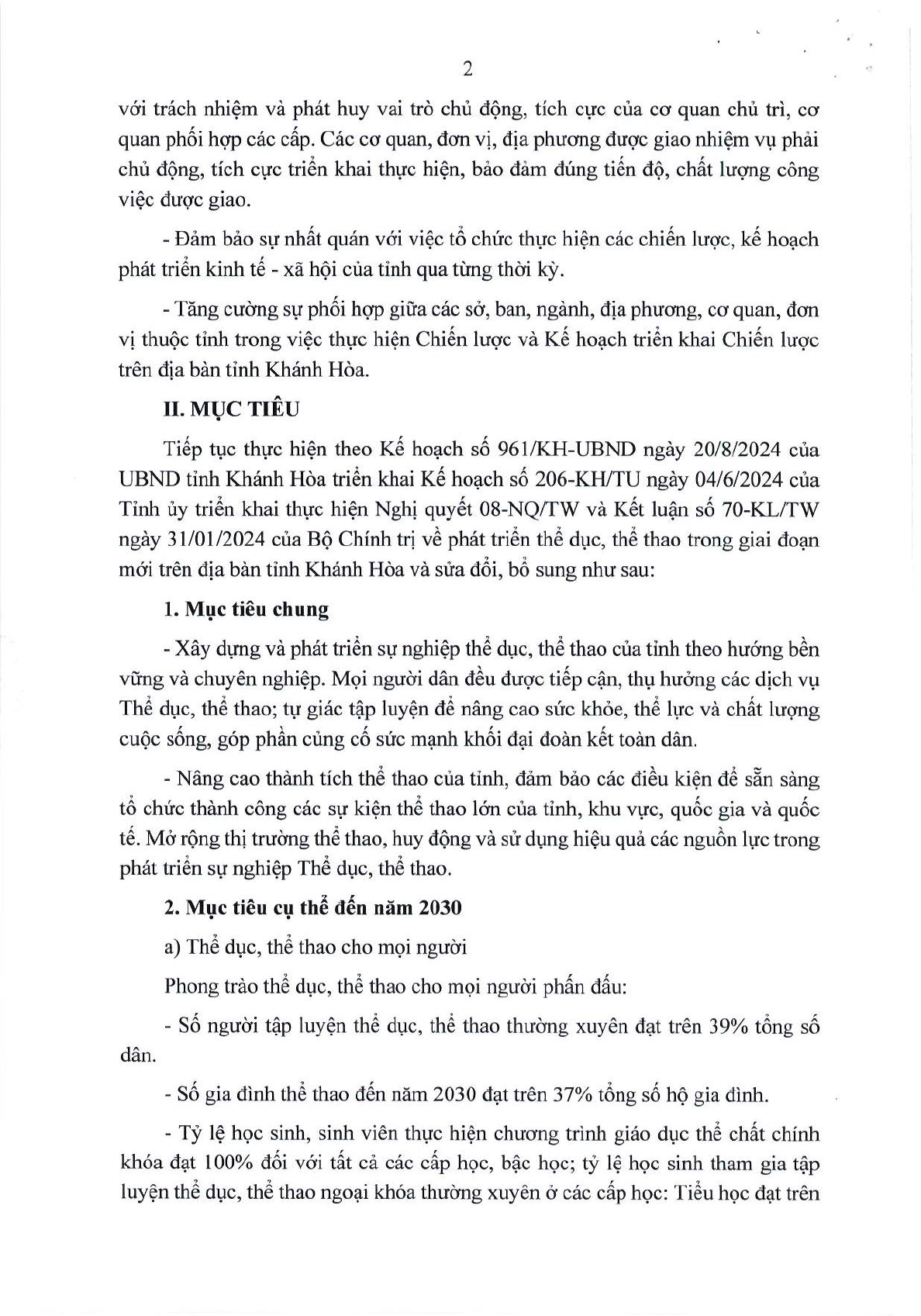 2

với trách nhiệm và phát huy vai trò chủ động, tích cực của cơ quan chủ trì, cơ quan phối hợp các cấp. Các cơ quan, đơn vị, địa phương được giao nhiệm vụ phải chủ động, tích cực triển khai thực hiện, bảo đảm đúng tiến độ, chất lượng công việc được giao.

- Đảm bảo sự nhất quán với việc tổ chức thực hiện các chiến lược, kế hoạch phát triển kinh tế - xã hội của tỉnh qua từng thời kỳ.

- Tăng cường sự phối hợp giữa các sở, ban, ngành, địa phương, cơ quan, đơn vị thuộc tỉnh trong việc thực hiện Chiến lược và Kế hoạch triển khai Chiến lược trên địa bàn tỉnh Khánh Hòa.

II. MỤC TIÊU

Tiếp tục thực hiện theo Kế hoạch số 961/KH-UBND ngày 20/8/2024 của UBND tỉnh Khánh Hòa triển khai Kế hoạch số 206-KH/TU ngày 04/6/2024 của Tỉnh ủy triển khai thực hiện Nghị quyết 08-NQ/TW và Kết luận số 70-KL/TW ngày 31/01/2024 của Bộ Chính trị về phát triển thể dục, thể thao trong giai đoạn mới trên địa bàn tỉnh Khánh Hòa và sửa đổi, bổ sung như sau:

1. Mục tiêu chung

- Xây dựng và phát triển sự nghiệp thể dục, thể thao của tỉnh theo hướng bền vững và chuyên nghiệp. Mọi người dân đều được tiếp cận, thụ hưởng các dịch vụ Thể dục, thể thao; tự giác tập luyện để nâng cao sức khỏe, thể lực và chất lượng cuộc sống, góp phần củng cố sức mạnh khối đại đoàn kết toàn dân.

- Nâng cao thành tích thể thao của tỉnh, đảm bảo các điều kiện để sẵn sàng tổ chức thành công các sự kiện thể thao lớn của tỉnh, khu vực, quốc gia và quốc tế. Mở rộng thị trường thể thao, huy động và sử dụng hiệu quả các nguồn lực trong phát triển sự nghiệp Thể dục, thể thao.

2. Mục tiêu cụ thể đến năm 2030

a) Thể dục, thể thao cho mọi người

Phong trào thể dục, thể thao cho mọi người phấn đấu:

- Số người tập luyện thể dục, thể thao thường xuyên đạt trên 39% tổng số dân.

- Số gia đình thể thao đến năm 2030 đạt trên 37% tổng số hộ gia đình.

- Tỷ lệ học sinh, sinh viên thực hiện chương trình giáo dục thể chất chính khóa đạt 100% đối với tất cả các cấp học, bậc học; tỷ lệ học sinh tham gia tập luyện thể dục, thể thao ngoại khóa thường xuyên ở các cấp học: Tiểu học đạt trên